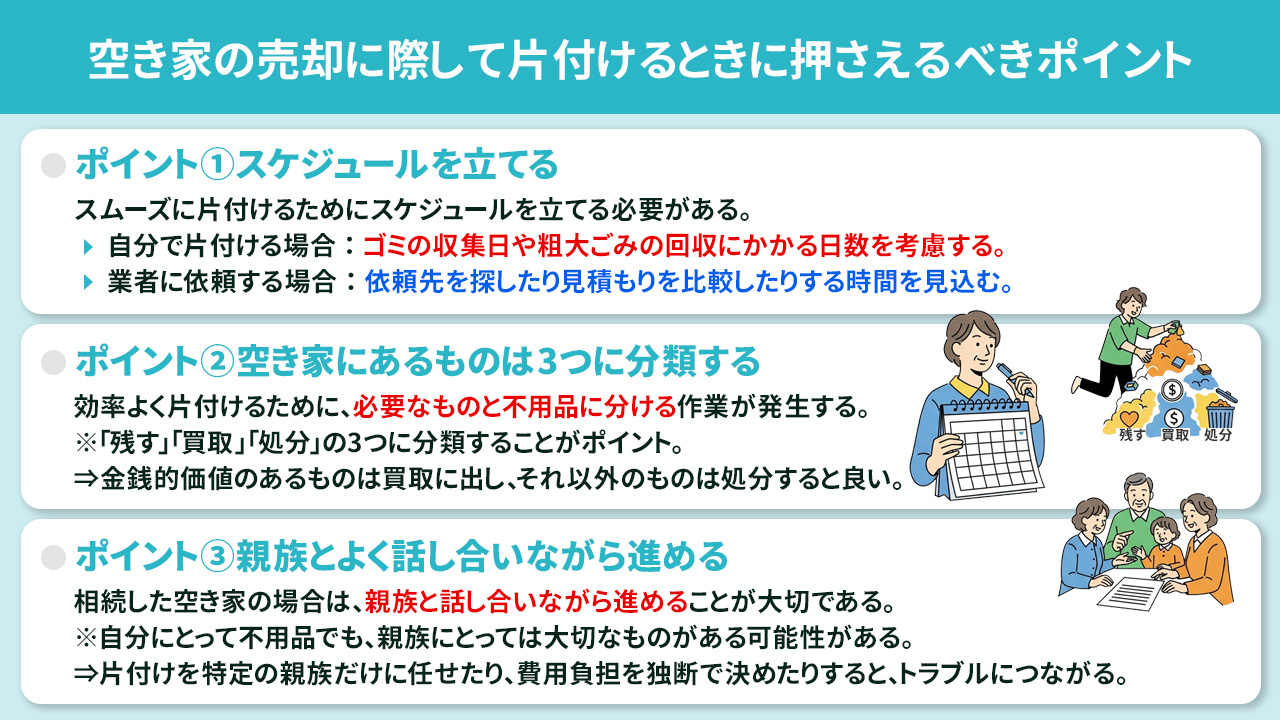 空き家の売却に際して片付けるときに押さえるべきポイント

ポイント①スケジュールを立てる

スムーズに片付けるためにスケジュールを立てる必要がある。

自分で片付ける場合：ゴミの収集日や粗大ごみの回収にかかる日数を考慮する。

業者に依頼する場合：依頼先を探したり見積もりを比較したりする時間を見込む。

ポイント②空き家にあるものは3つに分類する

効率よく片付けるために、必要なものと不用品に分ける作業が発生する。
※「残す」「買取」「処分」の3つに分類することがポイント。
⇒金銭的価値のあるものは買取に出し、それ以外のものは処分すると良い。

残す 買取 処分

ポイント③親族とよく話し合いながら進める

相続した空き家の場合は、親族と話し合いながら進めることが大切である。
※自分にとって不用品でも、親族にとっては大切なものがある可能性がある。
⇒片付けを特定の親族だけに任せたり、費用負担を独断で決めたりすると、トラブルにつながる。